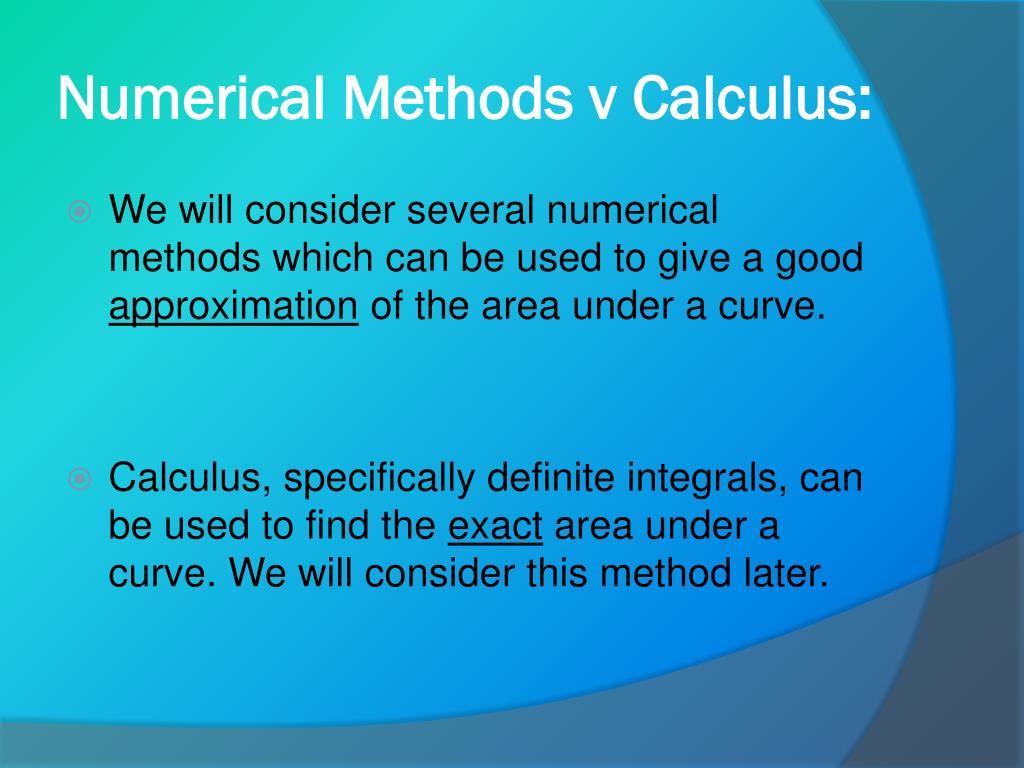 Numerical Methods v Calculus:

We will consider several numerical methods which can be used to give a good approximation of the area under a curve.

Calculus, specifically definite integrals, can be used to find the exact area under a curve. We will consider this method later.